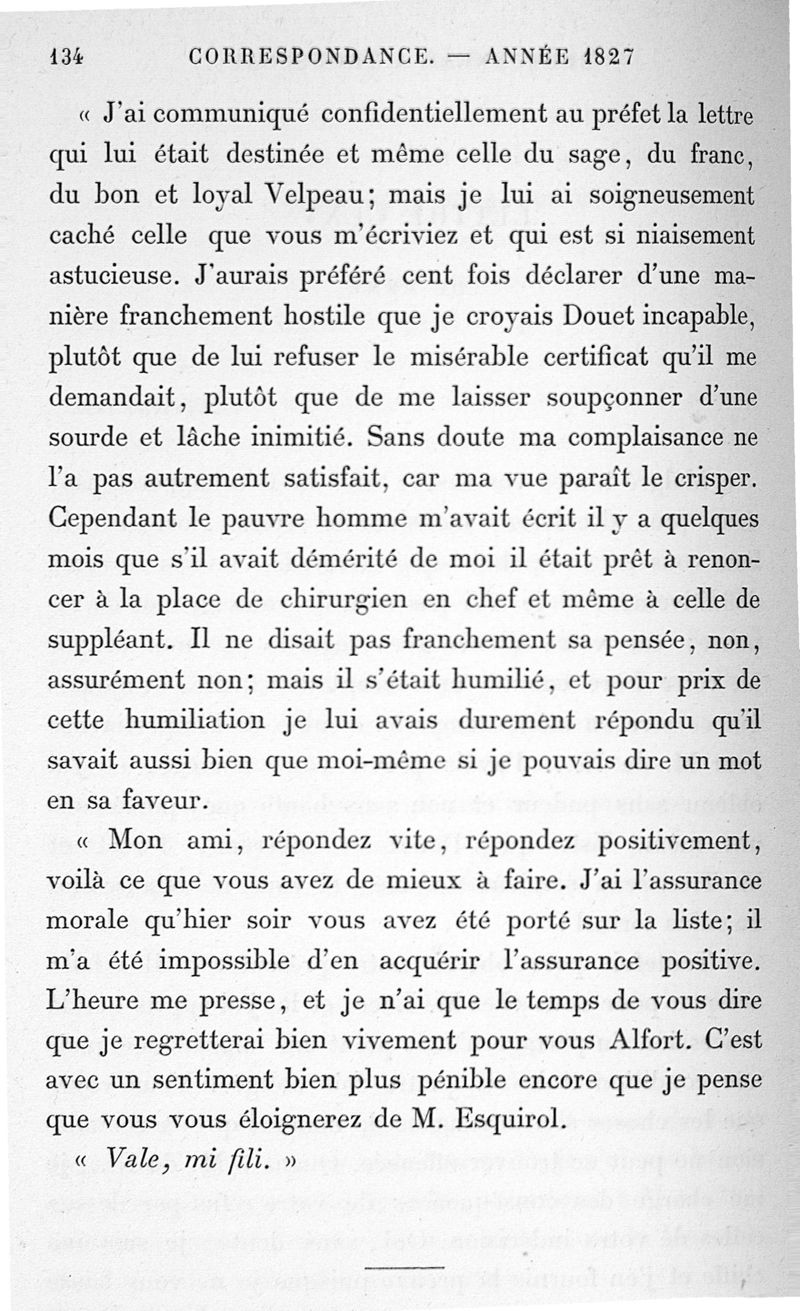 134 CORRESPONDANCE. — ANNÉE 1827

« J'ai communiqué confidentiellement au préfet la lettre qui lui était destinée et même celle du sage, du franc, du bon et loyal Velpeau; mais je lui ai soigneusement caché celle que vous m'écriviez et qui est si niaisement astucieuse. J'aurais préféré cent fois déclarer d'une manière franchement hostile que je croyais Douet incapable, plutôt que de lui refuser le misérable certificat qu'il me demandait, plutôt que de me laisser soupçonner d'une sourde et lâche inimitié. Sans doute ma complaisance ne l'a pas autrement satisfait, car ma vue paraît le crisper. Cependant le pauvre homme m'avait écrit il y a quelques mois que s'il avait démérité de moi il était prêt à renoncer à la place de chirurgien en chef et même à celle de suppléant. Il ne disait pas franchement sa pensée, non, assurément non; mais il s'était humilié, et pour prix de cette humiliation je lui avais durement répondu qu'il savait aussi bien que moi-même si je pouvais dire un mot en sa faveur.

« Mon ami, répondez vite, répondez positivement, voilà ce que vous avez de mieux à faire. J'ai l'assurance morale qu'hier soir vous avez été porté sur la liste; il m'a été impossible d'en acquérir l'assurance positive. L'heure me presse, et je n'ai que le temps de vous dire que je regretterai bien vivement pour vous Alfort. C'est avec un sentiment bien plus pénible encore que je pense que vous vous éloignerez de M. Esquirol.

« Vale, mi fili. »